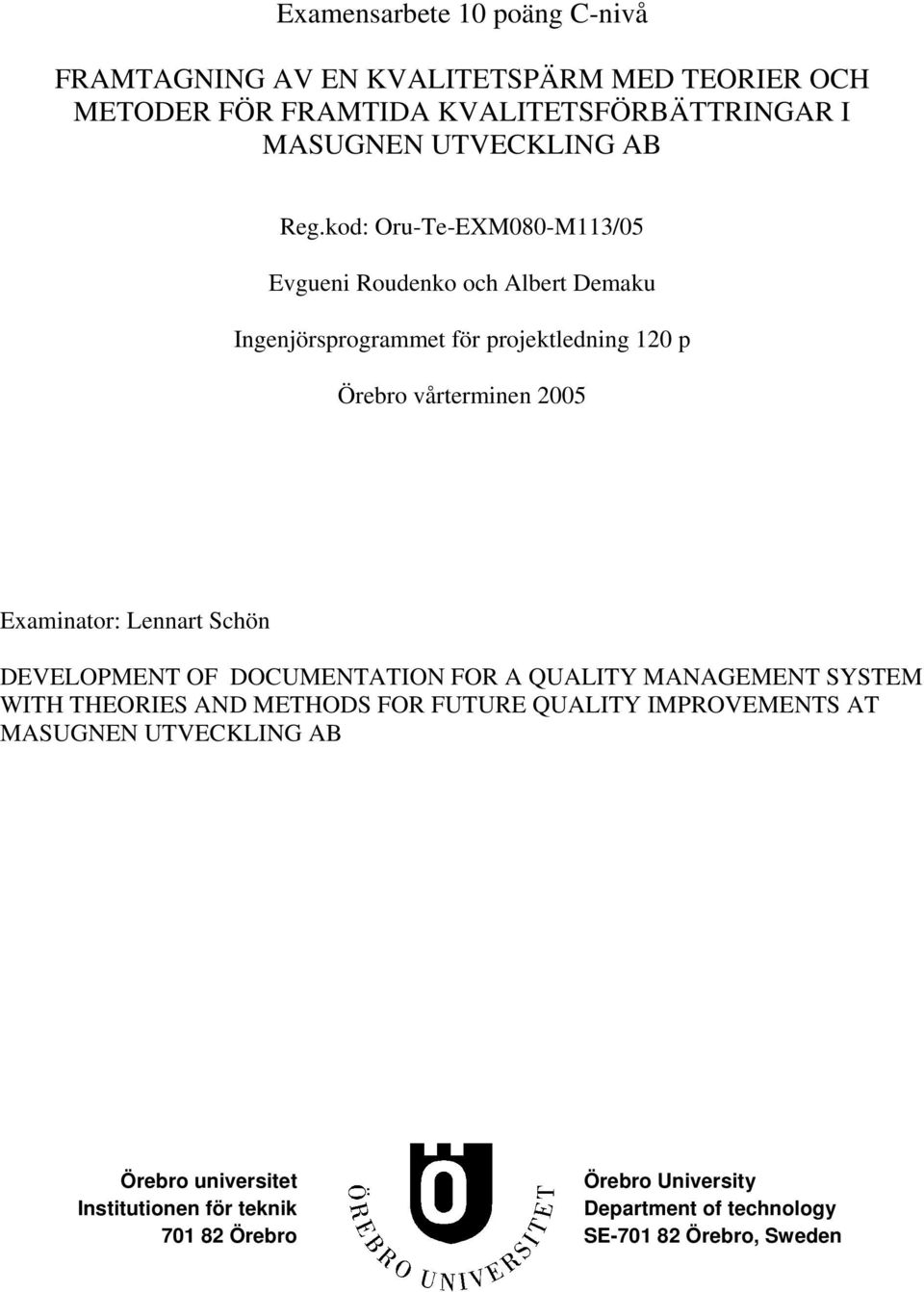 Examensarbete 10 poäng C-nivå

FRAMTAGNING AV EN KVALITETSPÄRM MED TEORIER OCH METODER FÖR FRAMTIDA KVALITETSFÖRBÄTTRINGAR I MASUGNEN UTVECKLING AB

Reg.kod: Oru-Te-EXM080-M113/05

Evgueni Roudenko och Albert Demaku

Ingenjörsprogrammet för projektledning 120 p

Örebro vårterminen 2005

Examinator: Lennart Schön

DEVELOPMENT OF DOCUMENTATION FOR A QUALITY MANAGEMENT SYSTEM WITH THEORIES AND METHODS FOR FUTURE QUALITY IMPROVEMENTS AT MASUGNEN UTVECKLING AB

Örebro universitet
Institutionen för teknik
701 82 Örebro

ÖREBRO UNIVERSITET

Örebro University
Department of technology
SE-701 82 Örebro, Sweden